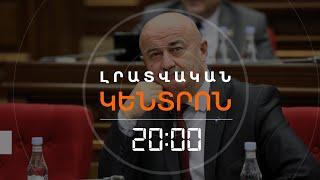 ԼՐԱՏՎԱԿԱՆ
ԿԵՆՏՐՈՆ
20:00